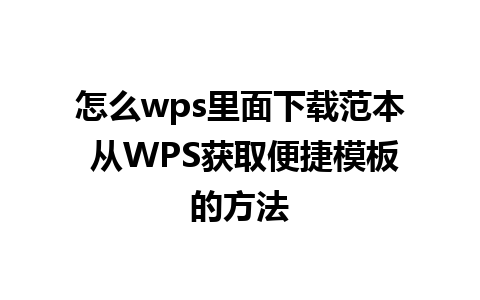 怎么wps里面下载范本 从WPS获取便捷模板的方法